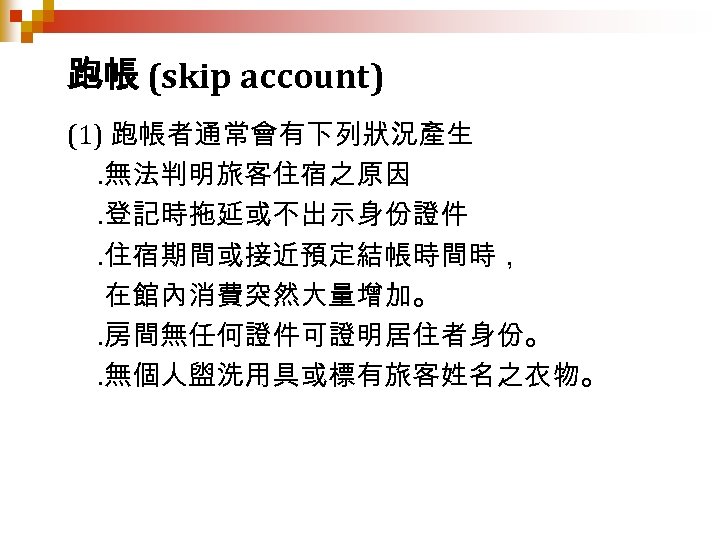 跑帳 (skip account)

(1) 跑帳者通常會有下列狀況產生

.無法判明旅客住宿之原因

.登記時拖延或不出示身份證件

.住宿期間或接近預定結帳時間時，在館內消費突然大量增加。

.房間無任何證件可證明居住者身份。

.無個人盥洗用具或標有旅客姓名之衣物。